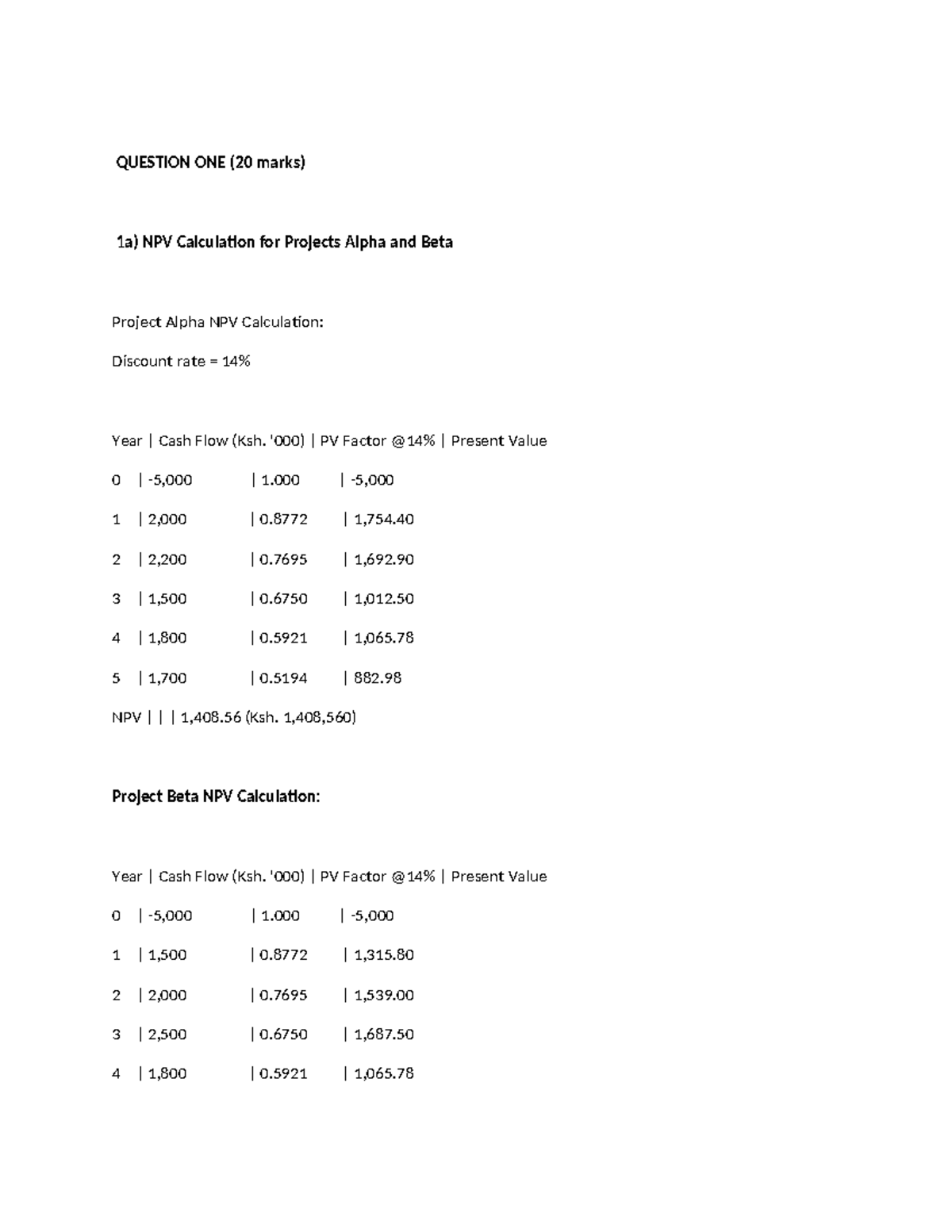 QUESTION ONE (20 marks)

1a) NPV Calculation for Projects Alpha and Beta

Project Alpha NPV Calculation:

Discount rate = 14%

Year | Cash Flow (Ksh. '000) | PV Factor @14% | Present Value

0 | -5,000 | 1.000 | -5,000

1 | 2,000 | 0.8772 | 1,754.40

2 | 2,200 | 0.7695 | 1,692.90

3 | 1,500 | 0.6750 | 1,012.50

4 | 1,800 | 0.5921 | 1,065.78

5 | 1,700 | 0.5194 | 882.98

NPV | | | 1,408.56 (Ksh. 1,408,560)

Project Beta NPV Calculation:

Year | Cash Flow (Ksh. '000) | PV Factor @14% | Present Value

0 | -5,000 | 1.000 | -5,000

1 | 1,500 | 0.8772 | 1,315.80

2 | 2,000 | 0.7695 | 1,539.00

3 | 2,500 | 0.6750 | 1,687.50

4 | 1,800 | 0.5921 | 1,065.78